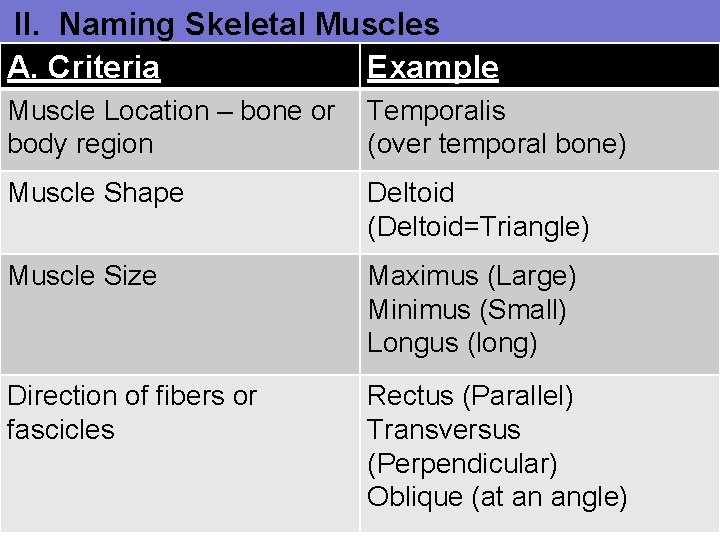 II. Naming Skeletal Muscles

| A. Criteria | Example |
|---|---|
| Muscle Location – bone or body region | Temporalis (over temporal bone) |
| Muscle Shape | Deltoid (Deltoid=Triangle) |
| Muscle Size | Maximus (Large) Minimus (Small) Longus (long) |
| Direction of fibers or fascicles | Rectus (Parallel) Transversus (Perpendicular) Oblique (at an angle) |